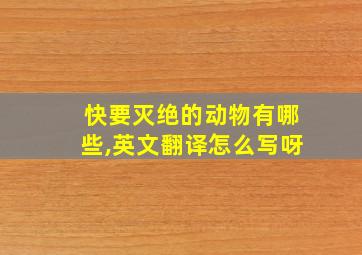 快要灭绝的动物有哪些,英文翻译怎么写呀